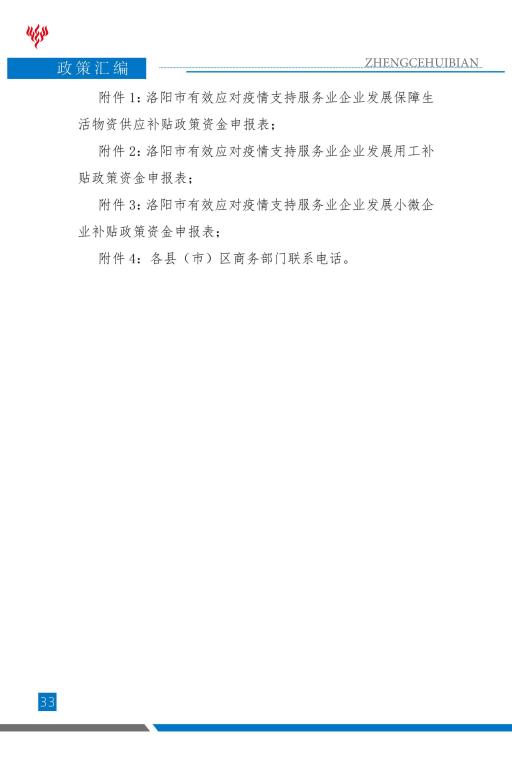 政策汇编

ZHENGCEHUIBIAN

附件1:洛阳市有效应对疫情支持服务业企业发展保障生活物资供应补贴政策资金申报表;

附件2:洛阳市有效应对疫情支持服务业企业发展用工补贴政策资金申报表;

附件3:洛阳市有效应对疫情支持服务业企业发展小微企业补贴政策资金申报表;

附件4:各县(市)区商务部门联系电话。

33